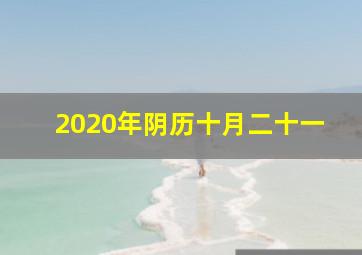 2020年阴历十月二十一